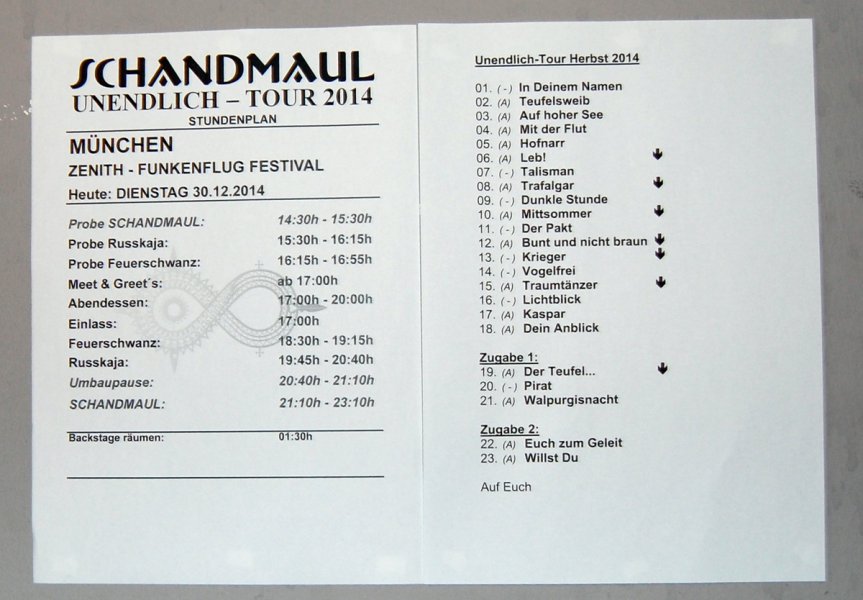 SCHANDMAUL
UNENDLICH – TOUR 2014
STUNDENPLAN

MÜNCHEN
ZENITH - FUNKENFLUG FESTIVAL
Heute: DIENSTAG 30.12.2014

Probe SCHANDMAUL: 14:30h - 15:30h
Probe Russkaja: 15:30h - 16:15h
Probe Feuerschwanz: 16:15h - 16:55h
Meet & Greet´s: ab 17:00h
Abendessen: 17:00h - 20:00h
Einlass: 17:00h
Feuerschwanz: 18:30h - 19:15h
Russkaja: 19:45h - 20:40h
Umbaupause: 20:40h - 21:10h
SCHANDMAUL: 21:10h - 23:10h

Backstage räumen: 01:30h

Unendlich-Tour Herbst 2014

01. (-) In Deinem Namen
02. (A) Teufelsweib
03. (A) Auf hoher See
04. (A) Mit der Flut
05. (A) Hofnarr
06. (A) Leb! ↓
07. (-) Talisman
08. (A) Trafalgar ↓
09. (-) Dunkle Stunde
10. (A) Mittsommer ↓
11. (-) Der Pakt
12. (A) Bunt und nicht braun ↓
13. (-) Krieger ↓
14. (-) Vogelfrei
15. (A) Traumtänzer ↓
16. (-) Lichtblick
17. (A) Kaspar
18. (A) Dein Anblick

Zugabe 1:
19. (A) Der Teufel... ↓
20. (-) Pirat
21. (A) Walpurgisnacht

Zugabe 2:
22. (A) Euch zum Geleit
23. (A) Willst Du

Auf Euch